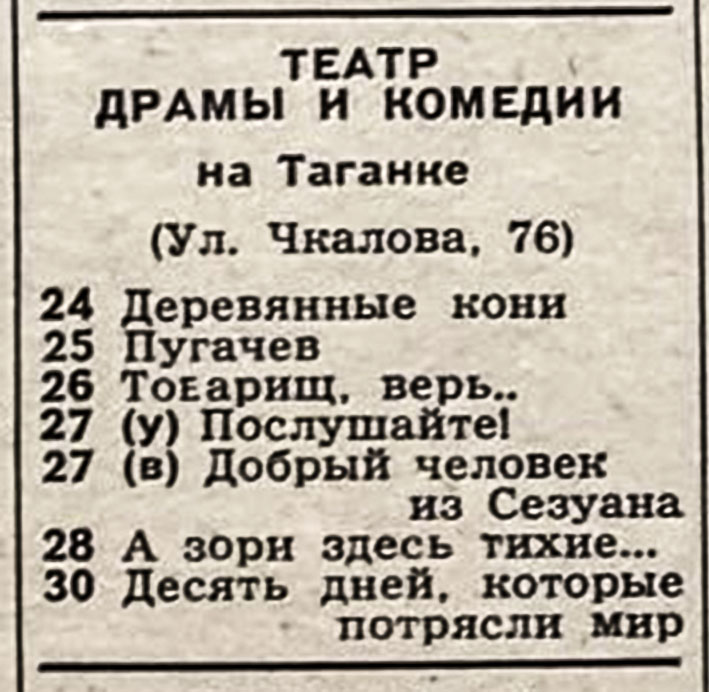 ТЕАТР
ДРАМЫ И КОМЕДИИ
на Таганке
(Ул. Чкалова, 76)

24 Деревянные кони
25 Пугачев
26 Товарищ, верь..
27 (у) Послушайте!
27 (в) Добрый человек из Сезуана
28 А зори здесь тихие...
30 Десять дней, которые потрясли мир